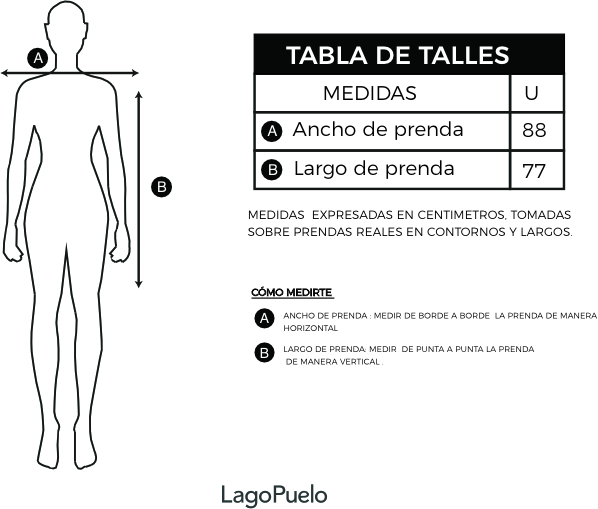 A

B

TABLA DE TALLES

| MEDIDAS | U |
|---|---|
| A Ancho de prenda | 88 |
| B Largo de prenda | 77 |

MEDIDAS EXPRESADAS EN CENTIMETROS, TOMADAS SOBRE PRENDAS REALES EN CONTORNOS Y LARGOS.

CÓMO MEDIRTE

A ANCHO DE PRENDA : MEDIR DE BORDE A BORDE LA PRENDA DE MANERA HORIZONTAL

B LARGO DE PRENDA: MEDIR DE PUNTA A PUNTA LA PRENDA DE MANERA VERTICAL .

LagoPuelo